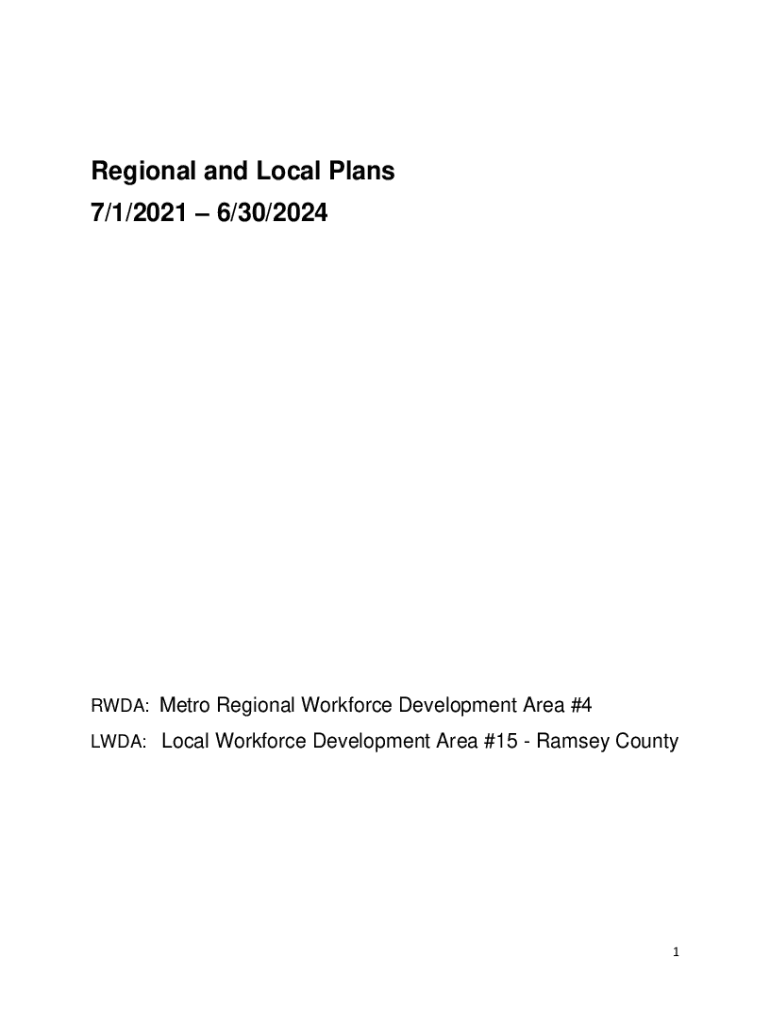 Regional and Local Plans
7/1/2021 – 6/30/2024

RWDA: Metro Regional Workforce Development Area #4
LWDA: Local Workforce Development Area #15 - Ramsey County

1